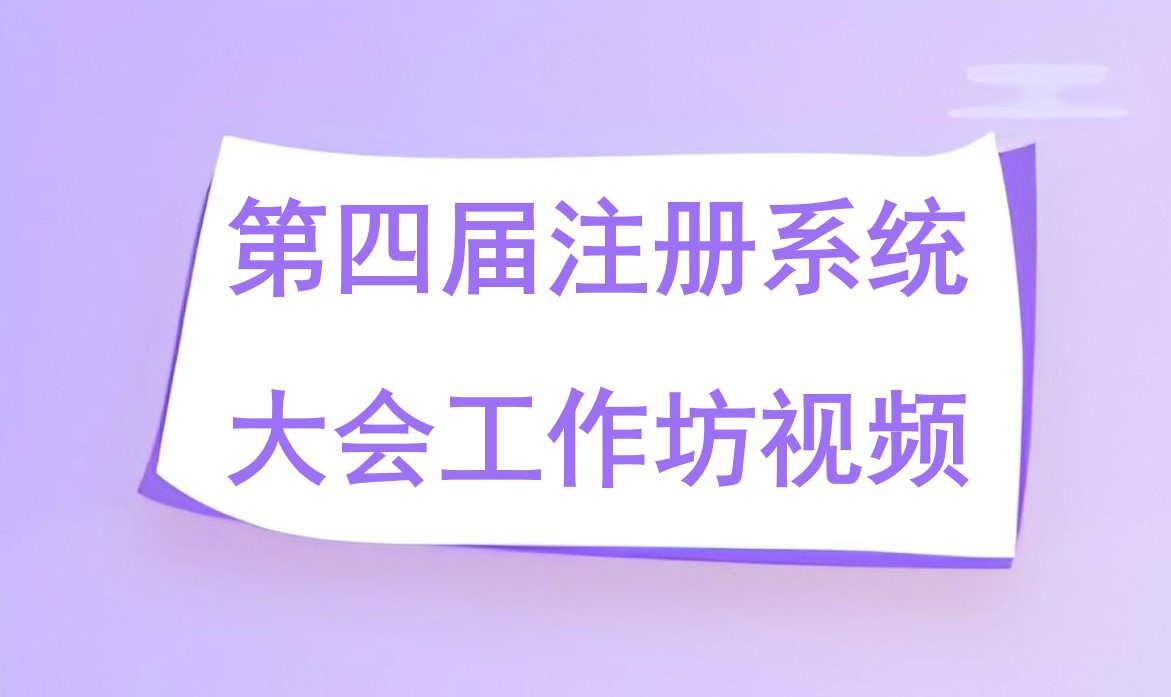 第四届注册系统
大会工作坊视频